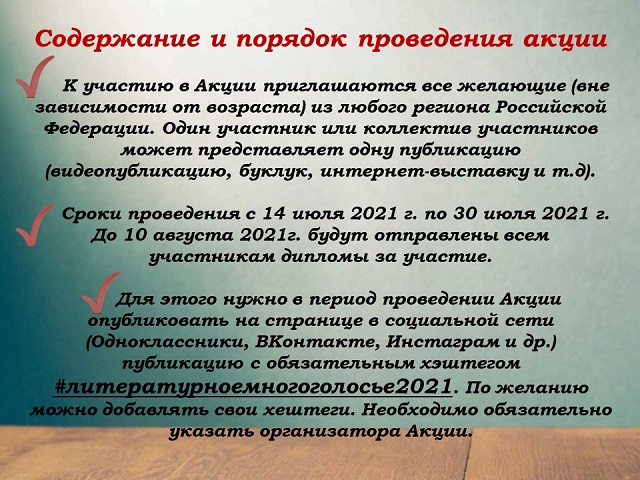 Содержание и порядок проведения акции

К участию в Акции приглашаются все желающие (вне зависимости от возраста) из любого региона Российской Федерации. Один участник или коллектив участников может представляет одну публикацию (видеопубликацию, буклук, интернет-выставку и т.д).

Сроки проведения с 14 июля 2021 г. по 30 июля 2021 г. До 10 августа 2021г. будут отправлены всем участникам дипломы за участие.

Для этого нужно в период проведении Акции опубликовать на странице в социальной сети (Одноклассники, ВКонтакте, Инстаграм и др.) публикацию с обязательным хэштегом #литературноемногоголосье2021. По желанию можно добавлять свои хештеги. Необходимо обязательно указать организатора Акции.